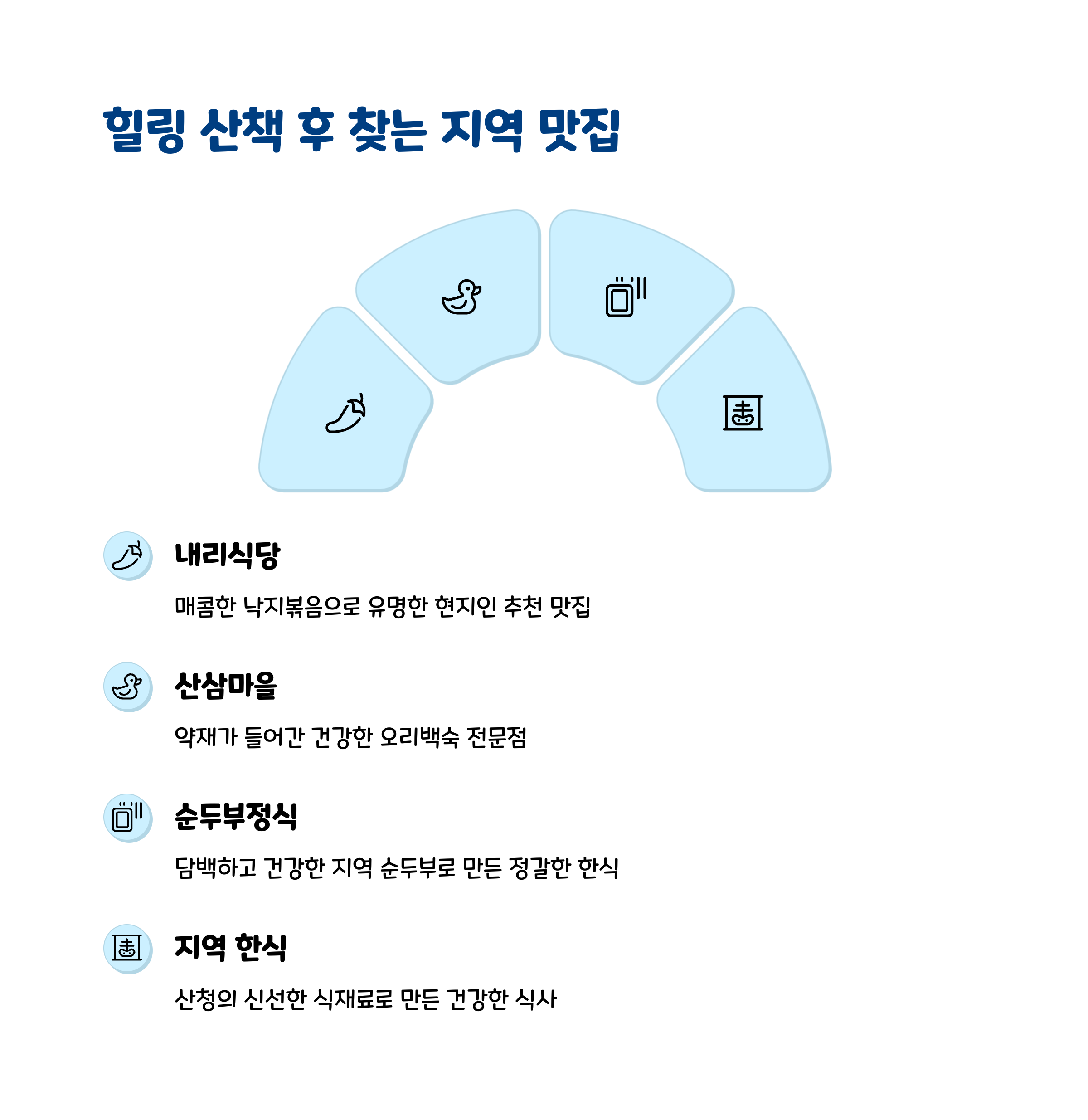 힐링 산책 후 찾는 지역 맛집

내리식당

매콤한 낙지볶음으로 유명한 현지인 추천 맛집

산삼마을

약재가 들어간 건강한 오리백숙 전문점

순두부정식

담백하고 건강한 지역 순두부로 만든 정갈한 한식

지역 한식

산청의 신선한 식재료로 만든 건강한 식사